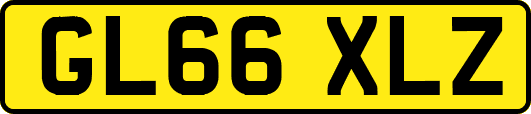 GL66 XLZ